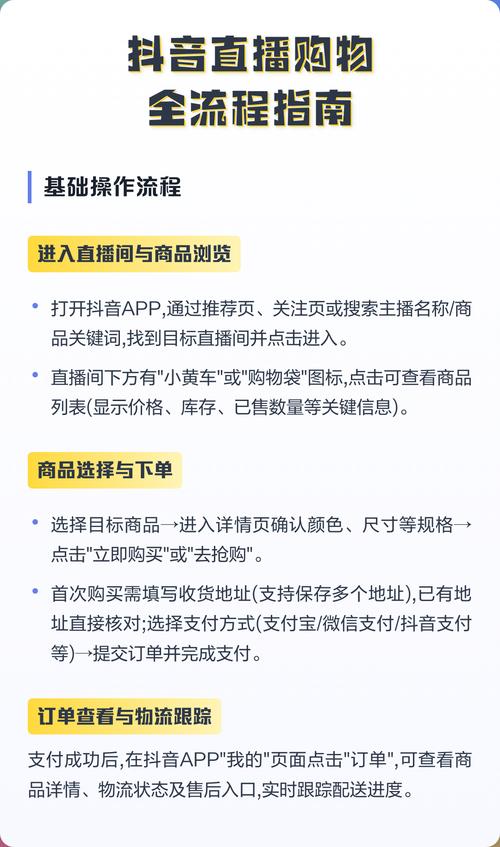 抖音直播购物
全流程指南

基础操作流程

进入直播间与商品浏览

• 打开抖音APP,通过推荐页、关注页或搜索主播名称/商品关键词,找到目标直播间并点击进入。

• 直播间下方有"小黄车"或"购物袋"图标,点击可查看商品列表(显示价格、库存、已售数量等关键信息)。

商品选择与下单

• 选择目标商品→进入详情页确认颜色、尺寸等规格→点击"立即购买"或"去抢购"。

• 首次购买需填写收货地址(支持保存多个地址),已有地址直接核对;选择支付方式(支付宝/微信支付/抖音支付等)→提交订单并完成支付。

订单查看与物流跟踪

支付成功后,在抖音APP"我的"页面点击"订单",可查看商品详情、物流状态及售后入口,实时跟踪配送进度。